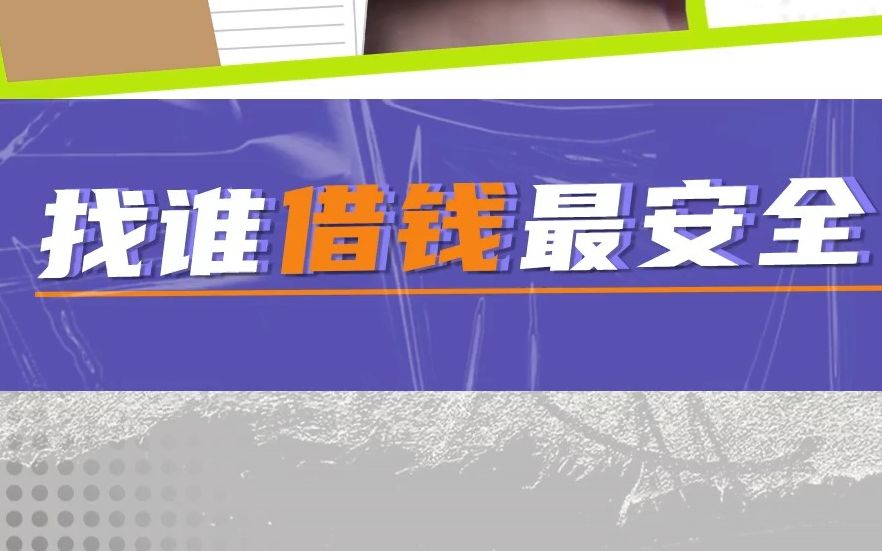 找谁借钱最安全